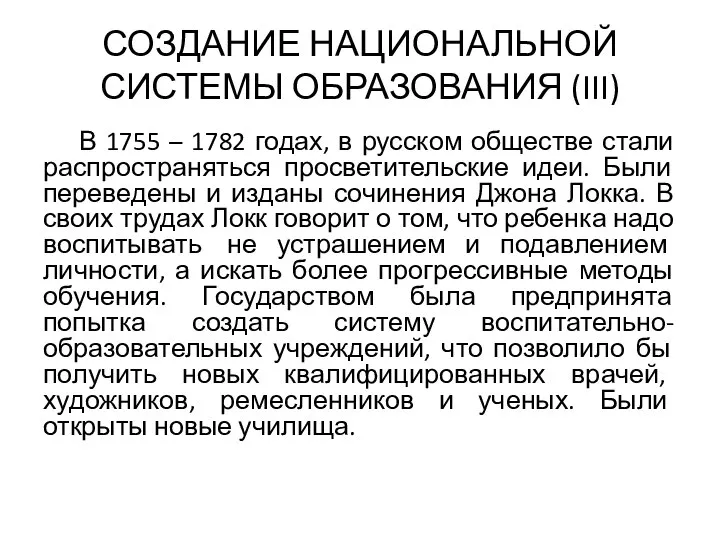 СОЗДАНИЕ НАЦИОНАЛЬНОЙ СИСТЕМЫ ОБРАЗОВАНИЯ (III)

В 1755 – 1782 годах, в русском обществе стали распространяться просветительские идеи. Были переведены и изданы сочинения Джона Локка. В своих трудах Локк говорит о том, что ребенка надо воспитывать не устрашением и подавлением личности, а искать более прогрессивные методы обучения. Государством была предпринята попытка создать систему воспитательно-образовательных учреждений, что позволило бы получить новых квалифицированных врачей, художников, ремесленников и ученых. Были открыты новые училища.